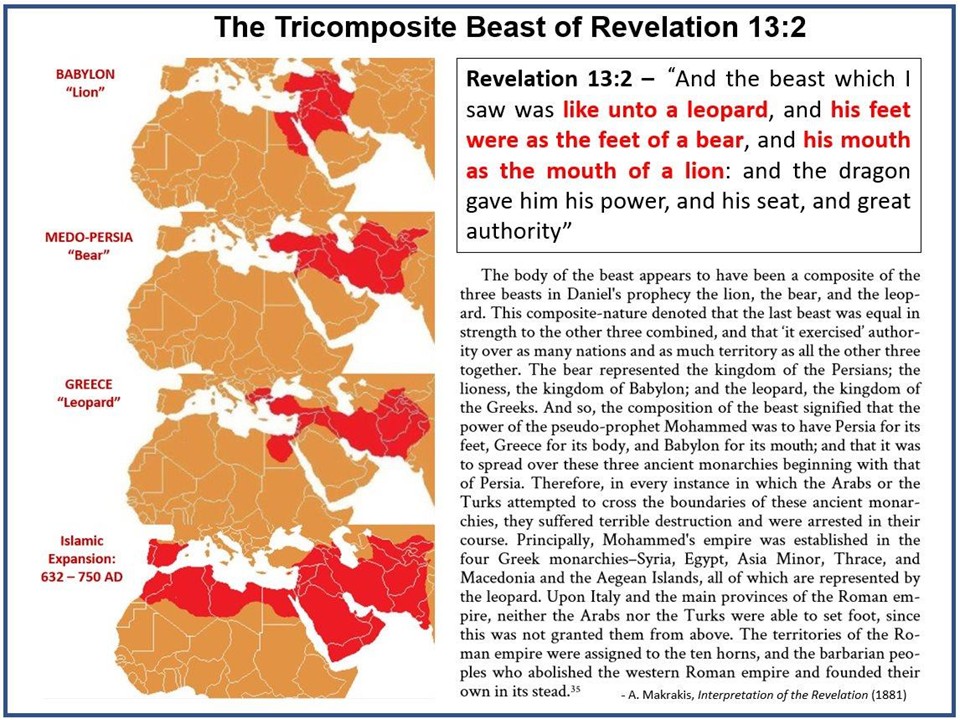 The Tricomposite Beast of Revelation 13:2

BABYLON
"Lion"

MEDO-PERSIA
"Bear"

GREECE
"Leopard"

Islamic Expansion:
632 – 750 AD

Revelation 13:2 – "And the beast which I saw was like unto a leopard, and his feet were as the feet of a bear, and his mouth as the mouth of a lion: and the dragon gave him his power, and his seat, and great authority"

The body of the beast appears to have been a composite of the three beasts in Daniel's prophecy the lion, the bear, and the leopard. This composite-nature denoted that the last beast was equal in strength to the other three combined, and that 'it exercised' authority over as many nations and as much territory as all the other three together. The bear represented the kingdom of the Persians; the lioness, the kingdom of Babylon; and the leopard, the kingdom of the Greeks. And so, the composition of the beast signified that the power of the pseudo-prophet Mohammed was to have Persia for its feet, Greece for its body, and Babylon for its mouth; and that it was to spread over these three ancient monarchies beginning with that of Persia. Therefore, in every instance in which the Arabs or the Turks attempted to cross the boundaries of these ancient monarchies, they suffered terrible destruction and were arrested in their course. Principally, Mohammed's empire was established in the four Greek monarchies–Syria, Egypt, Asia Minor, Thrace, and Macedonia and the Aegean Islands, all of which are represented by the leopard. Upon Italy and the main provinces of the Roman empire, neither the Arabs nor the Turks were able to set foot, since this was not granted them from above. The territories of the Roman empire were assigned to the ten horns, and the barbarian peoples who abolished the western Roman empire and founded their own in its stead.$^{35}$

- A. Makrakis, Interpretation of the Revelation (1881)